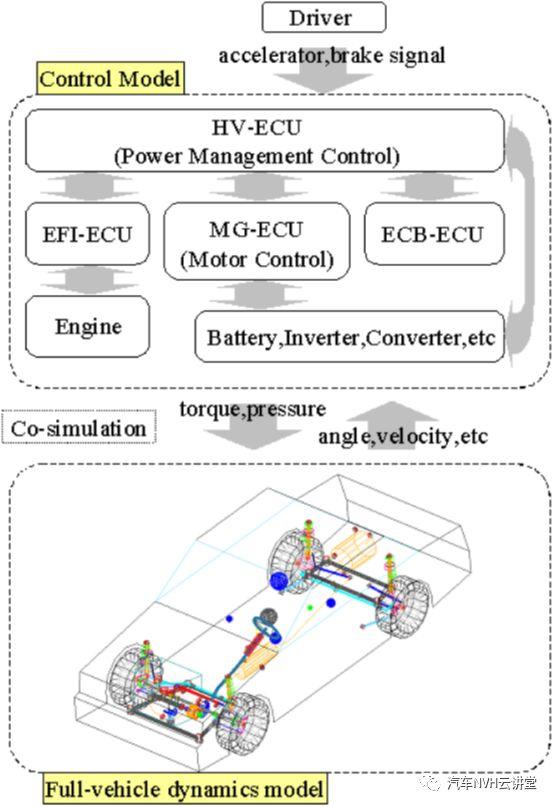 Driver

accelerator,brake signal

Control Model

HV-ECU
(Power Management Control)

EFI-ECU

MG-ECU
(Motor Control)

ECB-ECU

Engine

Battery,Inverter,Converter,etc

Co-simulation

torque,pressure

angle,velocity,etc

Full-vehicle dynamics model

汽车NVH云讲堂